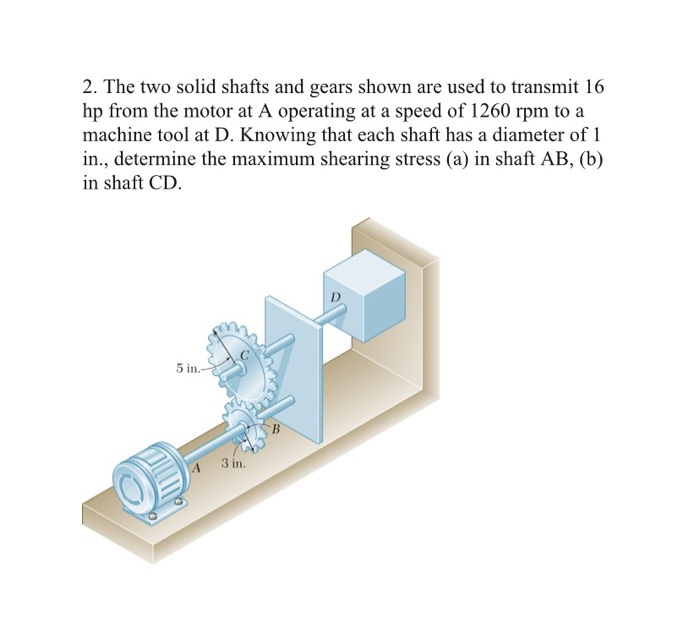 2. The two solid shafts and gears shown are used to transmit 16 hp from the motor at A operating at a speed of 1260 rpm to a machine tool at D. Knowing that each shaft has a diameter of 1 in., determine the maximum shearing stress (a) in shaft AB, (b) in shaft CD.

D
C
5 in.
B
A
3 in.